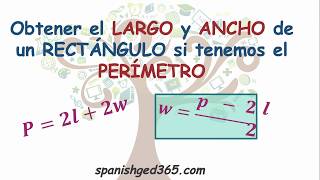 Obtener el LARGO y ANCHO de un RECTÁNGULO si tenemos el PERÍMETRO

$P = 2l + 2w$

$w = \frac{P - 2l}{2}$

spanishged365.com